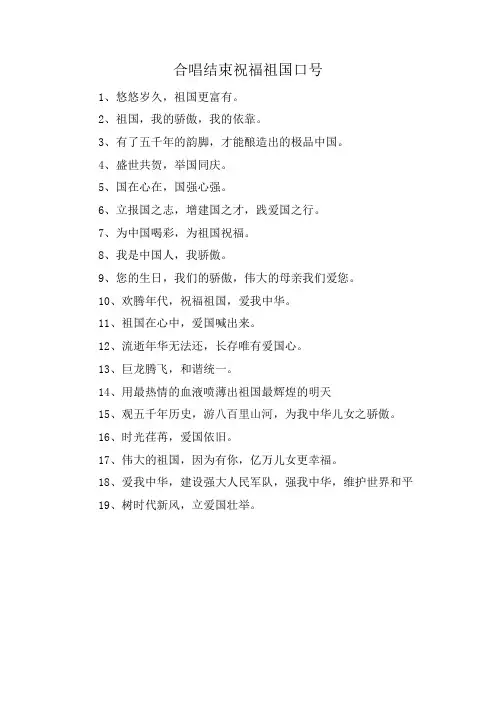 合唱结束祝福祖国口号

1、悠悠岁久，祖国更富有。

2、祖国，我的骄傲，我的依靠。

3、有了五千年的韵脚，才能酿造出的极品中国。

4、盛世共贺，举国同庆。

5、国在心在，国强心强。

6、立报国之志，增建国之才，践爱国之行。

7、为中国喝彩，为祖国祝福。

8、我是中国人，我骄傲。

9、您的生日，我们的骄傲，伟大的母亲我们爱您。

10、欢腾年代，祝福祖国，爱我中华。

11、祖国在心中，爱国喊出来。

12、流逝年华无法还，长存唯有爱国心。

13、巨龙腾飞，和谐统一。

14、用最热情的血液喷薄出祖国最辉煌的明天

15、观五千年历史，游八百里山河，为我中华儿女之骄傲。

16、时光荏苒，爱国依旧。

17、伟大的祖国，因为有你，亿万儿女更幸福。

18、爱我中华，建设强大人民军队，强我中华，维护世界和平

19、树时代新风，立爱国壮举。